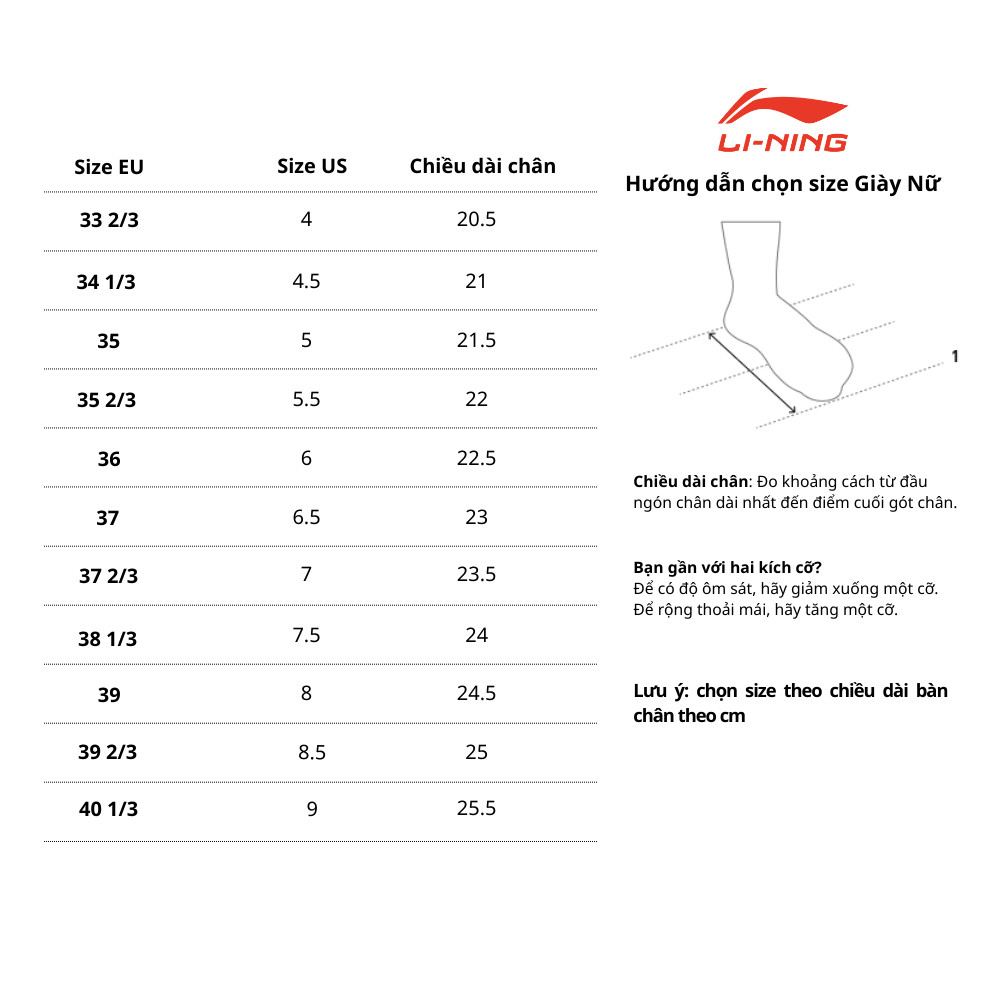 | Size EU | Size US | Chiều dài chân |
|---|---|---|
| 33 2/3 | 4 | 20.5 |
| 34 1/3 | 4.5 | 21 |
| 35 | 5 | 21.5 |
| 35 2/3 | 5.5 | 22 |
| 36 | 6 | 22.5 |
| 37 | 6.5 | 23 |
| 37 2/3 | 7 | 23.5 |
| 38 1/3 | 7.5 | 24 |
| 39 | 8 | 24.5 |
| 39 2/3 | 8.5 | 25 |
| 40 1/3 | 9 | 25.5 |

LI-NING

Hướng dẫn chọn size Giày Nữ

1

Chiều dài chân: Đo khoảng cách từ đầu ngón chân dài nhất đến điểm cuối gót chân.

Bạn gần với hai kích cỡ?
Để có độ ôm sát, hãy giảm xuống một cỡ.
Để rộng thoải mái, hãy tăng một cỡ.

Lưu ý: chọn size theo chiều dài bàn chân theo cm